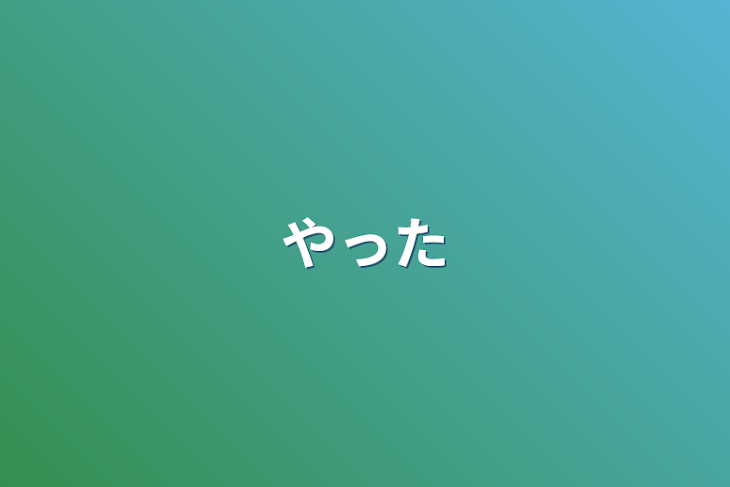 やった